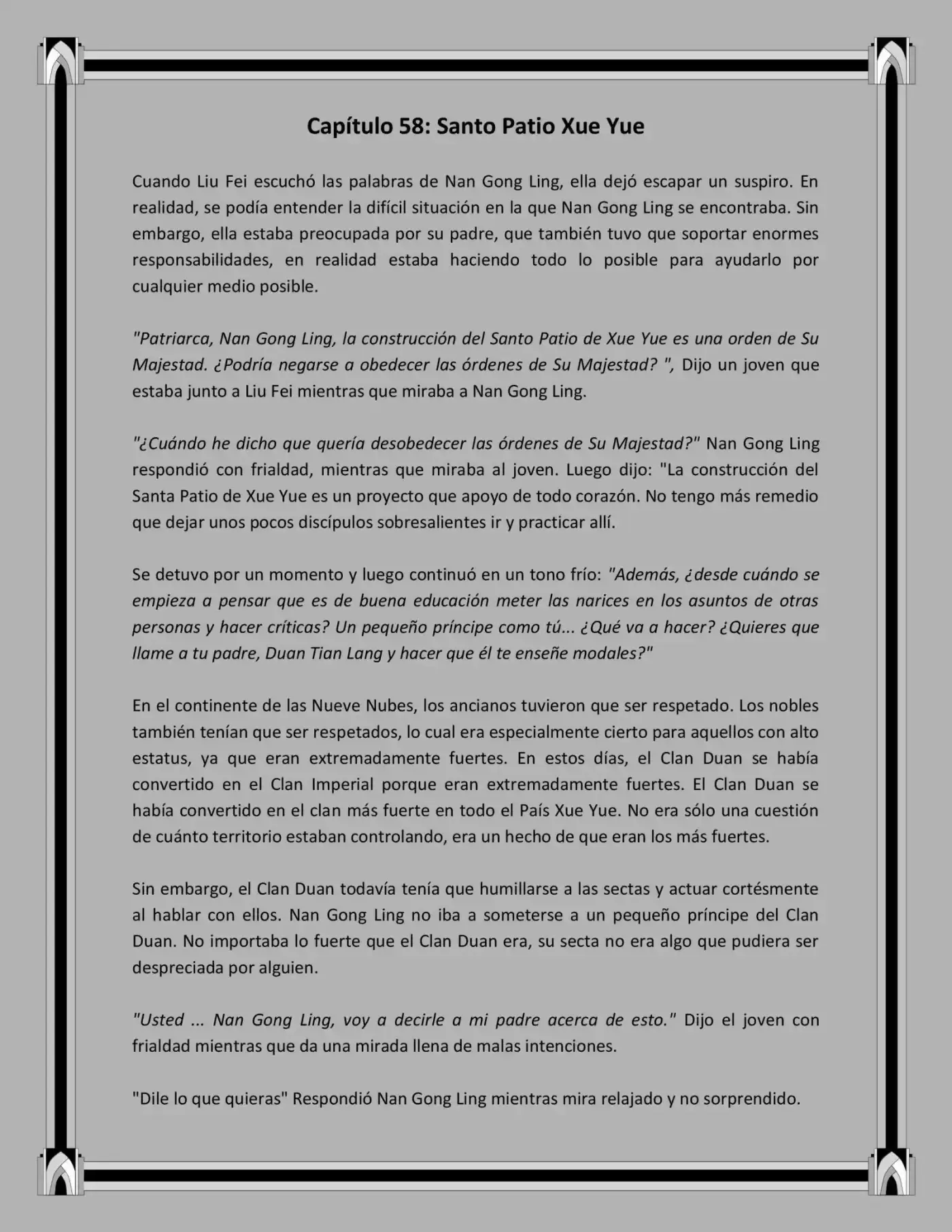 Capítulo 58: Santo Patio Xue Yue

Cuando Liu Fei escuchó las palabras de Nan Gong Ling, ella dejó escapar un suspiro. En realidad, se podía entender la difícil situación en la que Nan Gong Ling se encontraba. Sin embargo, ella estaba preocupada por su padre, que también tuvo que soportar enormes responsabilidades, en realidad estaba haciendo todo lo posible para ayudarlo por cualquier medio posible.

"Patriarca, Nan Gong Ling, la construcción del Santo Patio de Xue Yue es una orden de Su Majestad. ¿Podría negarse a obedecer las órdenes de Su Majestad? ", Dijo un joven que estaba junto a Liu Fei mientras que miraba a Nan Gong Ling.

"¿Cuándo he dicho que quería desobedecer las órdenes de Su Majestad?" Nan Gong Ling respondió con frialdad, mientras que miraba al joven. Luego dijo: "La construcción del Santa Patio de Xue Yue es un proyecto que apoyo de todo corazón. No tengo más remedio que dejar unos pocos discípulos sobresalientes ir y practicar allí.

Se detuvo por un momento y luego continuó en un tono frío: "Además, ¿desde cuándo se empieza a pensar que es de buena educación meter las narices en los asuntos de otras personas y hacer críticas? Un pequeño príncipe como tú... ¿Qué va a hacer? ¿Quieres que llame a tu padre, Duan Tian Lang y hacer que él te enseñe modales?"

En el continente de las Nueve Nubes, los ancianos tuvieron que ser respetado. Los nobles también tenían que ser respetados, lo cual era especialmente cierto para aquellos con alto estatus, ya que eran extremadamente fuertes. En estos días, el Clan Duan se había convertido en el Clan Imperial porque eran extremadamente fuertes. El Clan Duan se había convertido en el clan más fuerte en todo el País Xue Yue. No era sólo una cuestión de cuánto territorio estaban controlando, era un hecho de que eran los más fuertes.

Sin embargo, el Clan Duan todavía tenía que humillarse a las sectas y actuar cortésmente al hablar con ellos. Nan Gong Ling no iba a someterse a un pequeño príncipe del Clan Duan. No importaba lo fuerte que el Clan Duan era, su secta no era algo que pudiera ser despreciada por alguien.

"Usted ... Nan Gong Ling, voy a decirle a mi padre acerca de esto." Dijo el joven con frialdad mientras que da una mirada llena de malas intenciones.

"Dile lo que quieras" Respondió Nan Gong Ling mientras mira relajado y no sorprendido.